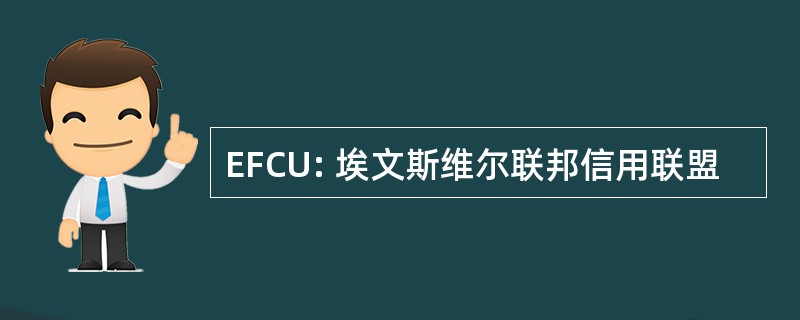 EFCU: 埃文斯维尔联邦信用联盟